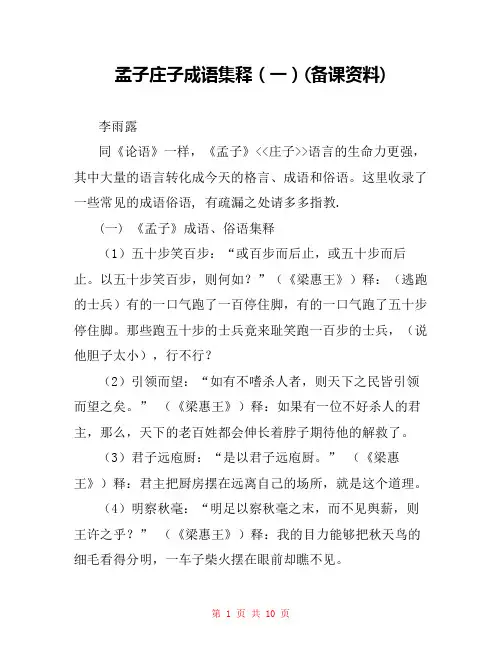 孟子庄子成语集释（一）(备课资料)

李雨露

同《论语》一样，《孟子》<<庄子>>语言的生命力更强，其中大量的语言转化成今天的格言、成语和俗语。这里收录了一些常见的成语俗语，有疏漏之处请多多指教.

（一）《孟子》成语、俗语集释

（1）五十步笑百步：“或百步而后止，或五十步而后止。以五十步笑百步，则何如？”（《梁惠王》）释：（逃跑的士兵）有的一口气跑了一百停住脚，有的一口气跑了五十步停住脚。那些跑五十步的士兵竟来耻笑跑一百步的士兵，（说他胆子太小），行不行？

（2）引领而望：“如有不嗜杀人者，则天下之民皆引领而望之矣。”（《梁惠王》）释：如果有一位不好杀人的君主，那么，天下的老百姓都会伸长着脖子期待他的解救了。

（3）君子远庖厨：“是以君子远庖厨。”（《梁惠王》）释：君主把厨房摆在远离自己的场所，就是这个道理。

（4）明察秋毫：“明足以察秋毫之末，而不见舆薪，则王许之乎？”（《梁惠王》）释：我的目力能够把秋天鸟的细毛看得分明，一车子柴火摆在眼前却瞧不见。

第 1 页 共 10 页